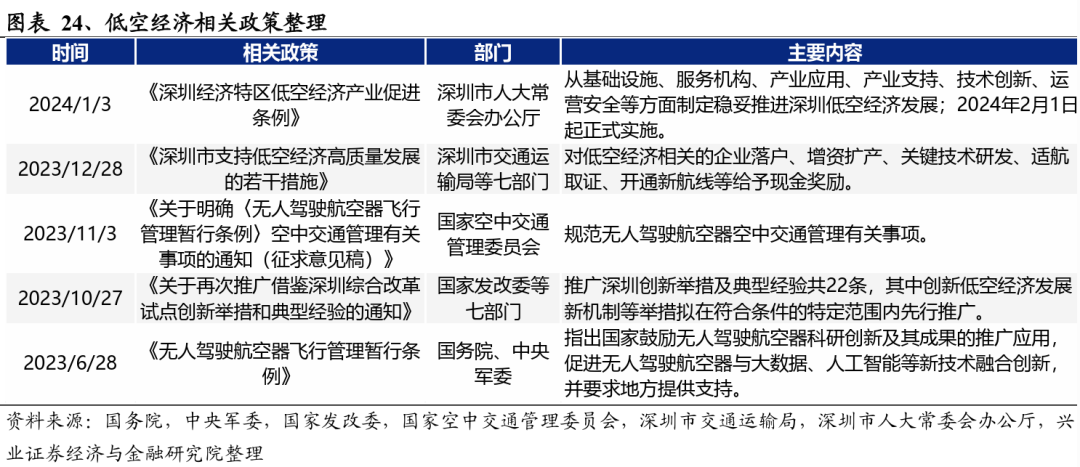 图表 24、低空经济相关政策整理

| 时间 | 相关政策 | 部门 | 主要内容 |
|---|---|---|---|
| 2024/1/3 | 《深圳经济特区低空经济产业促进条例》 | 深圳市人大常委会办公厅 | 从基础设施、服务机构、产业应用、产业支持、技术创新、运营安全等方面制定稳妥推进深圳低空经济发展；2024年2月1日起正式实施。 |
| 2023/12/28 | 《深圳市支持低空经济高质量发展的若干措施》 | 深圳市交通运输局等七部门 | 对低空经济相关的企业落户、增资扩产、关键技术研发、适航取证、开通新航线等给予现金奖励。 |
| 2023/11/3 | 《关于明确〈无人驾驶航空器飞行管理暂行条例〉空中交通管理有关事项的通知（征求意见稿）》 | 国家空中交通管理委员会 | 规范无人驾驶航空器空中交通管理有关事项。 |
| 2023/10/27 | 《关于再次推广借鉴深圳综合改革试点创新举措和典型经验的通知》 | 国家发改委等七部门 | 推广深圳创新举措及典型经验共22条，其中创新低空经济发展新机制等举措拟在符合条件的特定范围内先行推广。 |
| 2023/6/28 | 《无人驾驶航空器飞行管理暂行条例》 | 国务院、中央军委 | 指出国家鼓励无人驾驶航空器科研创新及其成果的推广应用，促进无人驾驶航空器与大数据、人工智能等新技术融合创新，并要求地方提供支持。 |

资料来源：国务院，中央军委，国家发改委，国家空中交通管理委员会，深圳市交通运输局，深圳市人大常委会办公厅，兴业证券经济与金融研究院整理